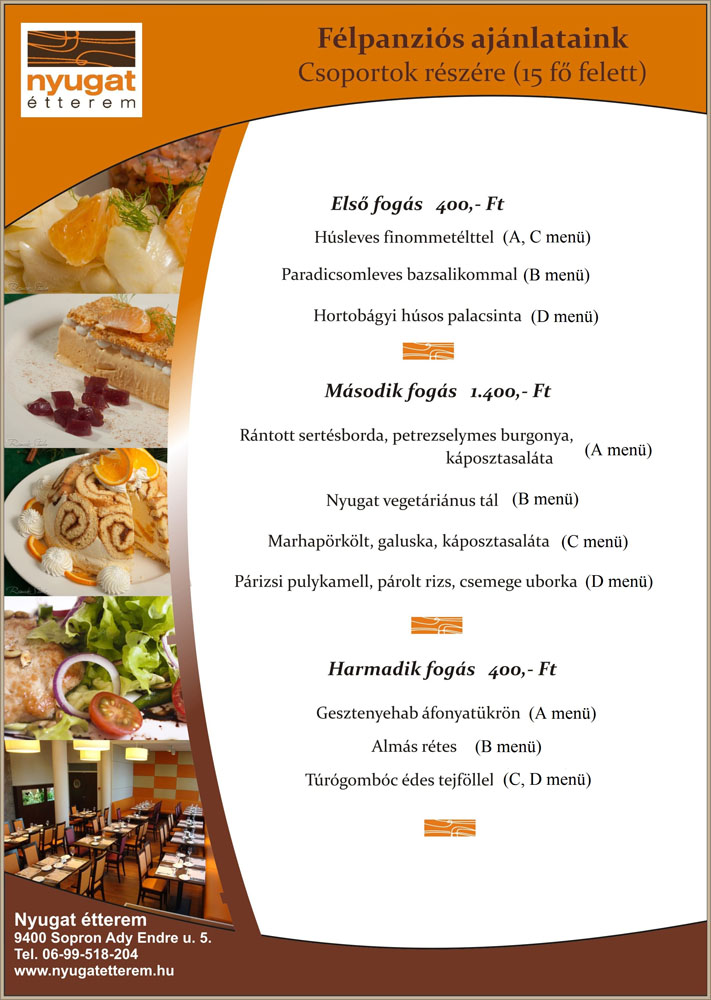 nyugat
étterem

Félpanziós ajánlataink
Csoportok részére (15 fő felett)

Első fogás 400,- Ft

Húsleves finommetélttel (A, C menü)

Paradicsomleves bazsalikommal (B menü)

Hortobágyi húsos palacsinta (D menü)

Második fogás 1.400,- Ft

Rántott sertésborda, petrezselymes burgonya, káposztasaláta (A menü)

Nyugat vegetáriánus tál (B menü)

Marhapörkölt, galuska, káposztasaláta (C menü)

Párizsi pulykamell, párolt rizs, csemege uborka (D menü)

Harmadik fogás 400,- Ft

Gesztenyehab áfonyatükrön (A menü)

Almás rétes (B menü)

Túrógombóc édes tejföllel (C, D menü)

Nyugat étterem
9400 Sopron Ady Endre u. 5.
Tel. 06-99-518-204
www.nyugatetterem.hu